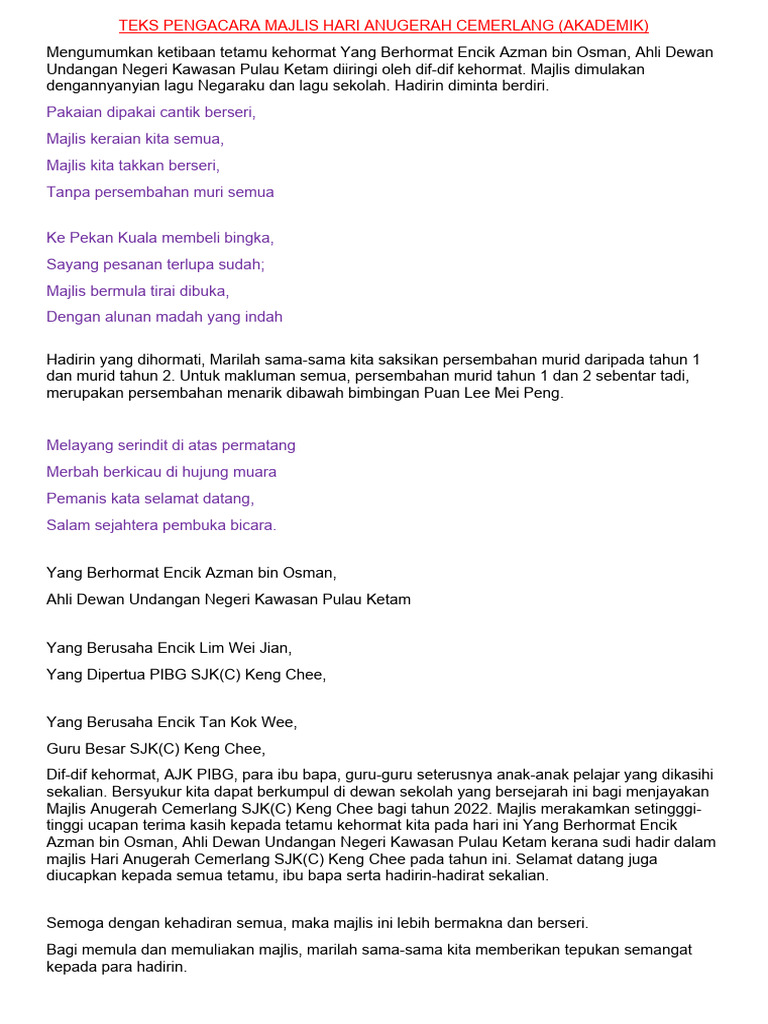 TEKS PENGACARA MAJLIS HARI ANUGERAH CEMERLANG (AKADEMIK)

Mengumumkan ketibaan tetamu kehormat Yang Berhormat Encik Azman bin Osman, Ahli Dewan Undangan Negeri Kawasan Pulau Ketam diiringi oleh dif-dif kehormat. Majlis dimulakan dengannyanyian lagu Negaraku dan lagu sekolah. Hadirin diminta berdiri.

Pakaian dipakai cantik berseri,

Majlis keraian kita semua,

Majlis kita takkan berseri,

Tanpa persembahan muri semua

Ke Pekan Kuala membeli bingka,

Sayang pesanan terlupa sudah;

Majlis bermula tirai dibuka,

Dengan alunan madah yang indah

Hadirin yang dihormati, Marilah sama-sama kita saksikan persembahan murid daripada tahun 1 dan murid tahun 2. Untuk makluman semua, persembahan murid tahun 1 dan 2 sebentar tadi, merupakan persembahan menarik dibawah bimbingan Puan Lee Mei Peng.

Melayang serindit di atas permatang

Merbah berkicau di hujung muara

Pemanis kata selamat datang,

Salam sejahtera pembuka bicara.

Yang Berhormat Encik Azman bin Osman,

Ahli Dewan Undangan Negeri Kawasan Pulau Ketam

Yang Berusaha Encik Lim Wei Jian,

Yang Dipertua PIBG SJK(C) Keng Chee,

Yang Berusaha Encik Tan Kok Wee,

Guru Besar SJK(C) Keng Chee,

Dif-dif kehormat, AJK PIBG, para ibu bapa, guru-guru seterusnya anak-anak pelajar yang dikasihi sekalian. Bersyukur kita dapat berkumpul di dewan sekolah yang bersejarah ini bagi menjayakan Majlis Anugerah Cemerlang SJK(C) Keng Chee bagi tahun 2022. Majlis merakamkan setinggi-tinggi ucapan terima kasih kepada tetamu kehormat kita pada hari ini Yang Berhormat Encik Azman bin Osman, Ahli Dewan Undangan Negeri Kawasan Pulau Ketam kerana sudi hadir dalam majlis Hari Anugerah Cemerlang SJK(C) Keng Chee pada tahun ini. Selamat datang juga diucapkan kepada semua tetamu, ibu bapa serta hadirin-hadirat sekalian.

Semoga dengan kehadiran semua, maka majlis ini lebih bermakna dan berseri.

Bagi memula dan memuliakan majlis, marilah sama-sama kita memberikan tepukan semangat kepada para hadirin.